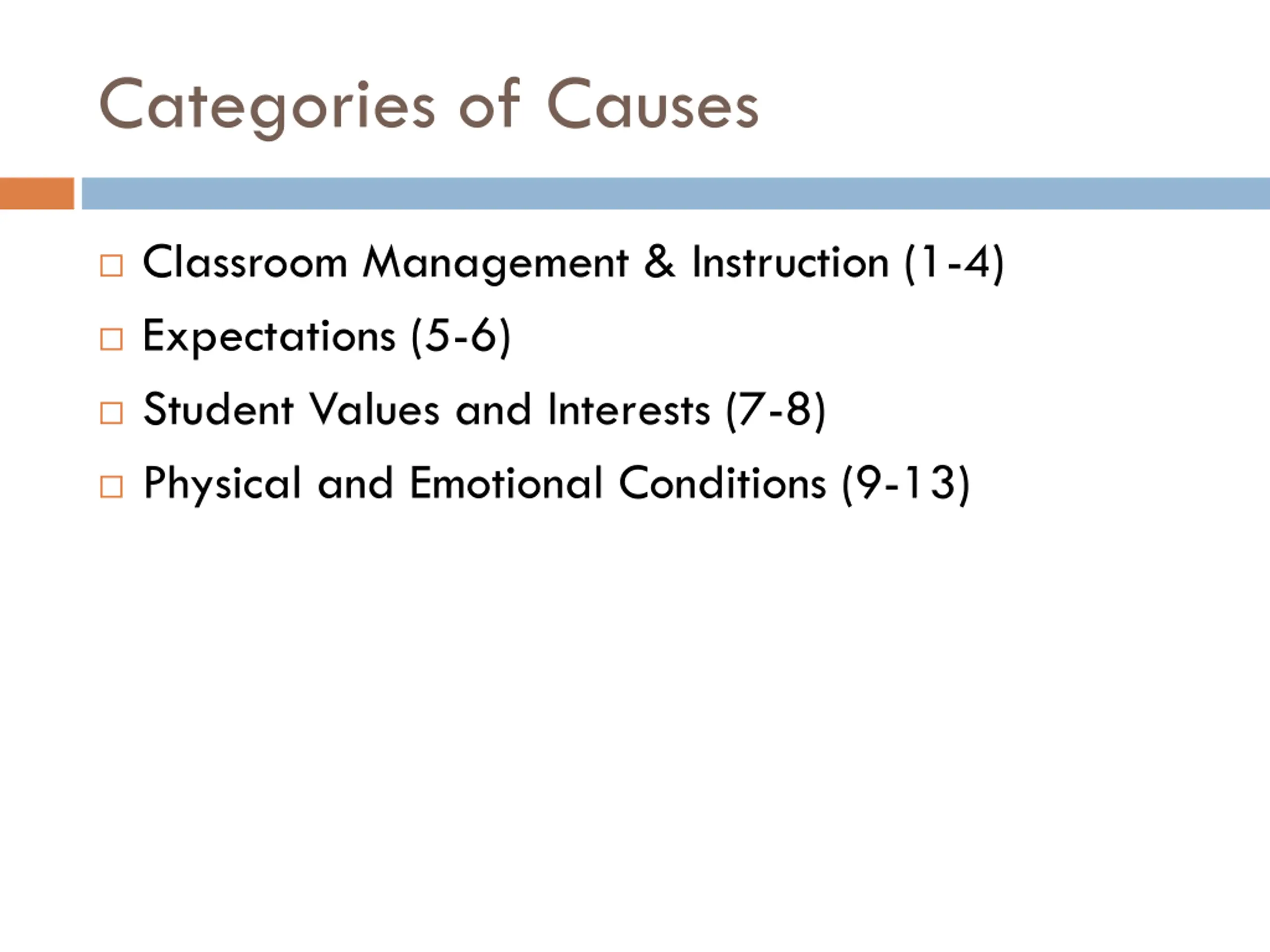 Categories of Causes

□ Classroom Management & Instruction (1-4)
□ Expectations (5-6)
□ Student Values and Interests (7-8)
□ Physical and Emotional Conditions (9-13)